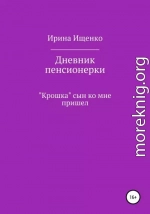 Ирина Ищенко

Дневник пенсионерки

"Крошка" сын ко мне пришел

moreknig.org

16+